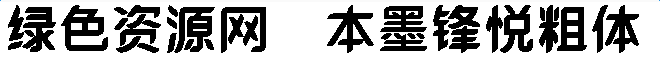 绿色资源网　本墨锋悦粗体